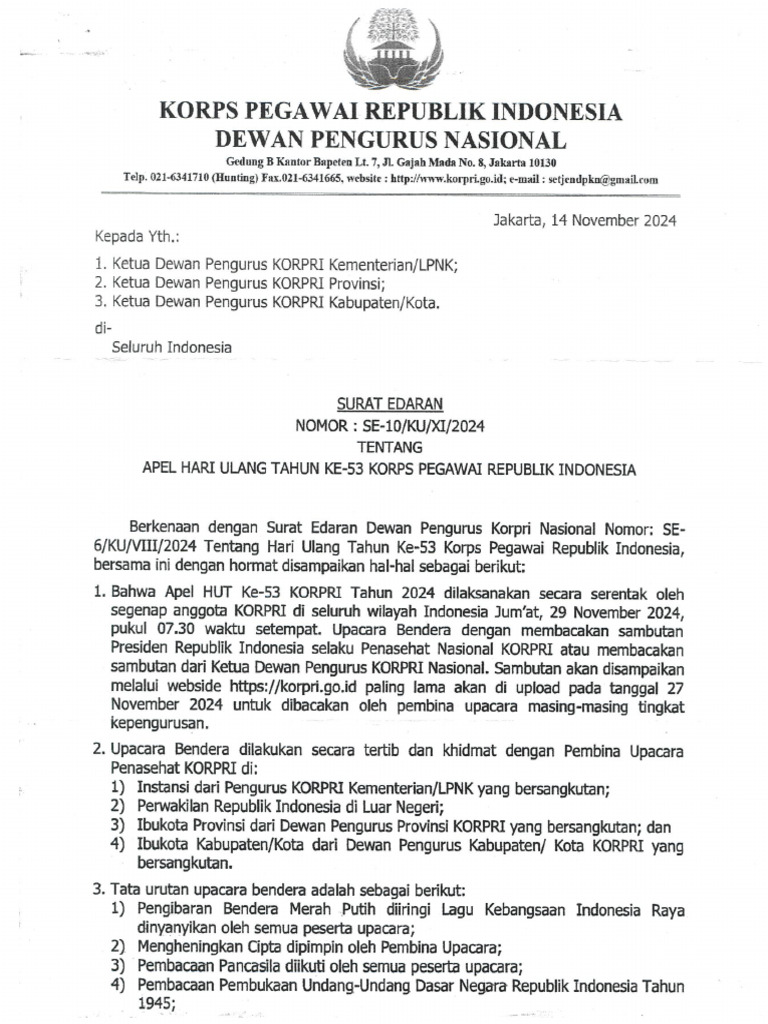 KORPS PEGAWAI REPUBLIK INDONESIA
DEWAN PENGURUS NASIONAL

Gedung B Kantor Bapeten Lt. 7, Jl. Gajah Mada No. 8, Jakarta 10130
Telp. 021-6341710 (Hunting) Fax.021-6341665, website : http://www.korpri.go.id; e-mail : setjendpkn@gmail.com

Jakarta, 14 November 2024

Kepada Yth.:

1. Ketua Dewan Pengurus KORPRI Kementerian/LPNK;
2. Ketua Dewan Pengurus KORPRI Provinsi;
3. Ketua Dewan Pengurus KORPRI Kabupaten/Kota.

di-
Seluruh Indonesia

SURAT EDARAN
NOMOR : SE-10/KU/XI/2024
TENTANG
APEL HARI ULANG TAHUN KE-53 KORPS PEGAWAI REPUBLIK INDONESIA

Berkenaan dengan Surat Edaran Dewan Pengurus Korpri Nasional Nomor: SE-6/KU/VIII/2024 Tentang Hari Ulang Tahun Ke-53 Korps Pegawai Republik Indonesia, bersama ini dengan hormat disampaikan hal-hal sebagai berikut:

1. Bahwa Apel HUT Ke-53 KORPRI Tahun 2024 dilaksanakan secara serentak oleh segenap anggota KORPRI di seluruh wilayah Indonesia Jum'at, 29 November 2024, pukul 07.30 waktu setempat. Upacara Bendera dengan membacakan sambutan Presiden Republik Indonesia selaku Penasehat Nasional KORPRI atau membacakan sambutan dari Ketua Dewan Pengurus KORPRI Nasional. Sambutan akan disampaikan melalui webside https://korpri.go.id paling lama akan di upload pada tanggal 27 November 2024 untuk dibacakan oleh pembina upacara masing-masing tingkat kepengurusan.

2. Upacara Bendera dilakukan secara tertib dan khidmat dengan Pembina Upacara Penasehat KORPRI di:
1) Instansi dari Pengurus KORPRI Kementerian/LPNK yang bersangkutan;
2) Perwakilan Republik Indonesia di Luar Negeri;
3) Ibukota Provinsi dari Dewan Pengurus Provinsi KORPRI yang bersangkutan; dan
4) Ibukota Kabupaten/Kota dari Dewan Pengurus Kabupaten/ Kota KORPRI yang bersangkutan.

3. Tata urutan upacara bendera adalah sebagai berikut:
1) Pengibaran Bendera Merah Putih diiringi Lagu Kebangsaan Indonesia Raya dinyanyikan oleh semua peserta upacara;
2) Mengheningkan Cipta dipimpin oleh Pembina Upacara;
3) Pembacaan Pancasila diikuti oleh semua peserta upacara;
4) Pembacaan Pembukaan Undang-Undang Dasar Negara Republik Indonesia Tahun 1945;